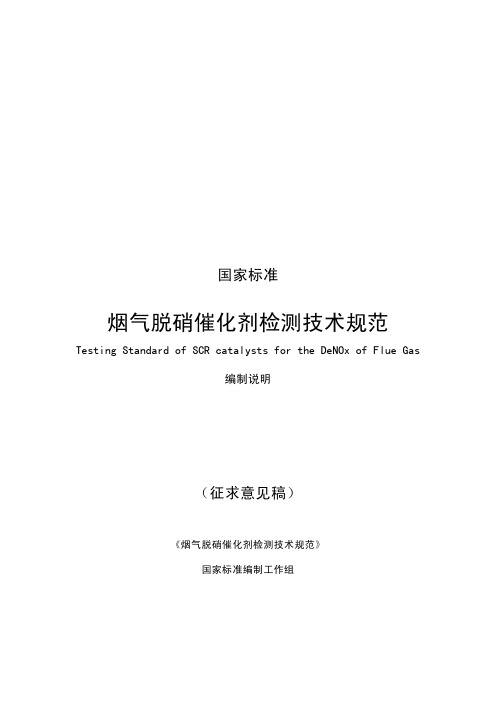 国家标准

烟气脱硝催化剂检测技术规范

Testing Standard of SCR catalysts for the DeNOx of Flue Gas

编制说明

（征求意见稿）

《烟气脱硝催化剂检测技术规范》

国家标准编制工作组